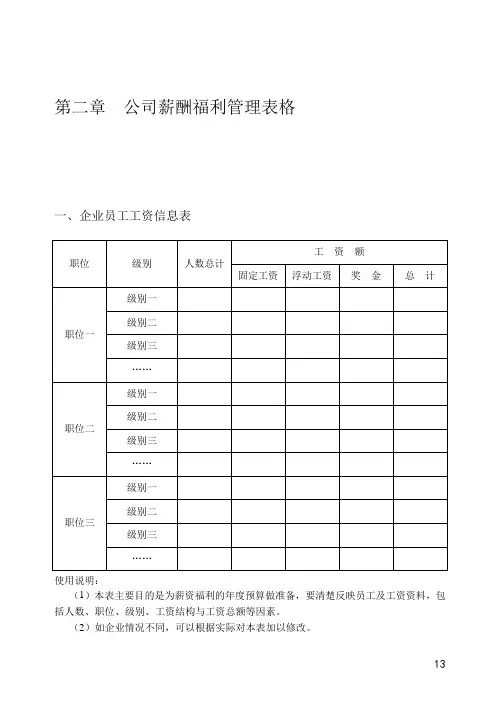 第二章　公司薪酬福利管理表格

一、企业员工工资信息表

| 职位 | 级别 | 人数总计 | 工　资　额 | | | |
|---|---|---|---|---|---|---|
| | | | 固定工资 | 浮动工资 | 奖　金 | 总　计 |
| 职位一 | 级别一 | | | | | |
| | 级别二 | | | | | |
| | 级别三 | | | | | |
| | …… | | | | | |
| 职位二 | 级别一 | | | | | |
| | 级别二 | | | | | |
| | 级别三 | | | | | |
| | …… | | | | | |
| 职位三 | 级别一 | | | | | |
| | 级别二 | | | | | |
| | 级别三 | | | | | |
| | …… | | | | | |

使用说明：

（1）本表主要目的是为薪资福利的年度预算做准备，要清楚反映员工及工资资料，包括人数、职位、级别、工资结构与工资总额等因素。

（2）如企业情况不同，可以根据实际对本表加以修改。

13